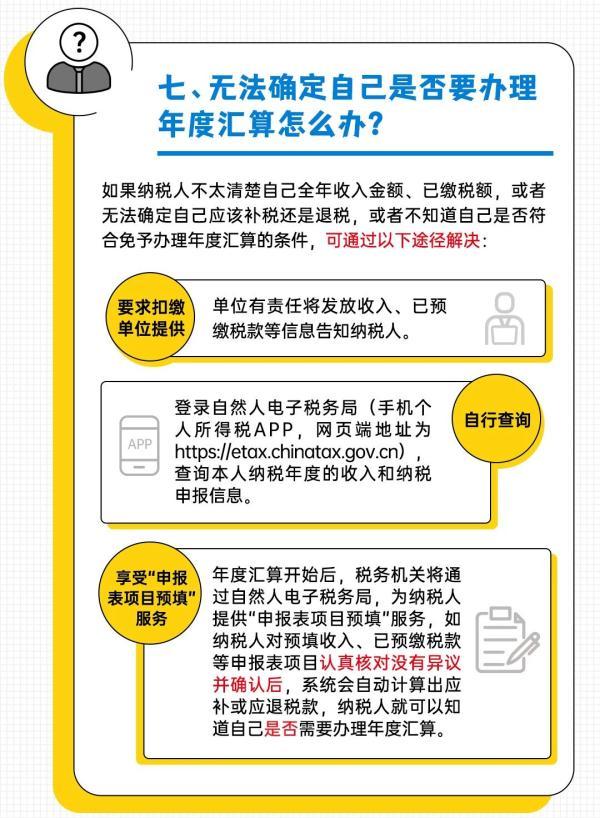 ?

七、无法确定自己是否要办理年度汇算怎么办？

如果纳税人不太清楚自己全年收入金额、已缴税额，或者无法确定自己应该补税还是退税，或者不知道自己是否符合免予办理年度汇算的条件，可通过以下途径解决：

要求扣缴单位提供

单位有责任将发放收入、已预缴税款等信息告知纳税人。

APP

登录自然人电子税务局（手机个人所得税APP，网页端地址为https://etax.chinatax.gov.cn），查询本人纳税年度的收入和纳税申报信息。

自行查询

享受“申报表项目预填”服务

年度汇算开始后，税务机关将通过自然人电子税务局，为纳税人提供“申报表项目预填”服务，如纳税人对预填收入、已预缴税款等申报表项目认真核对没有异议并确认后，系统会自动计算出应补或应退税款，纳税人就可以知道自己是否需要办理年度汇算。